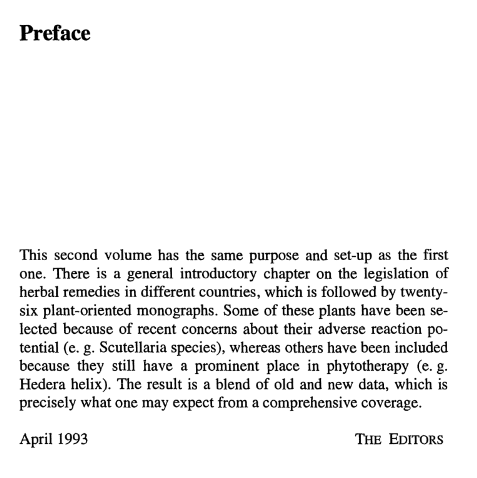 Preface

This second volume has the same purpose and set-up as the first one. There is a general introductory chapter on the legislation of herbal remedies in different countries, which is followed by twenty-six plant-oriented monographs. Some of these plants have been selected because of recent concerns about their adverse reaction potential (e. g. Scutellaria species), whereas others have been included because they still have a prominent place in phytotherapy (e. g. Hedera helix). The result is a blend of old and new data, which is precisely what one may expect from a comprehensive coverage.

April 1993

THE EDITORS